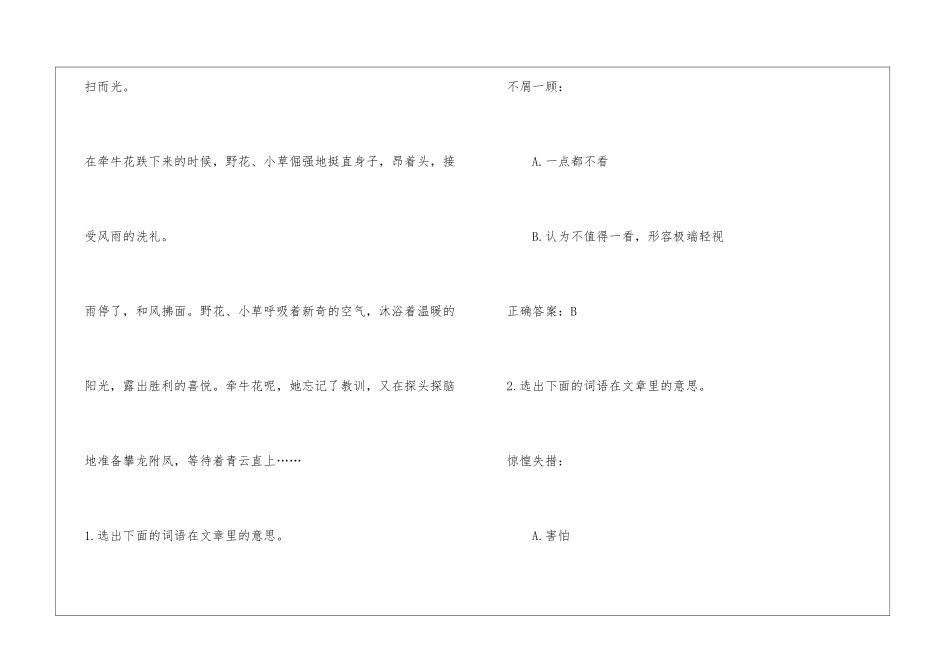 扫而光。

在牵牛花跌下来的时候，野花、小草倔强地挺直身子，昂着头，接受风雨的洗礼。

雨停了，和风拂面。野花、小草呼吸着新奇的空气，沐浴着温暖的阳光，露出胜利的喜悦。牵牛花呢，她忘记了教训，又在探头探脑地准备攀龙附凤，等待着青云直上……

1.选出下面的词语在文章里的意思。

不屑一顾：

A.一点都不看

B.认为不值得一看，形容极端轻视

正确答案：B

2.选出下面的词语在文章里的意思。

惊惶失措：

A.害怕